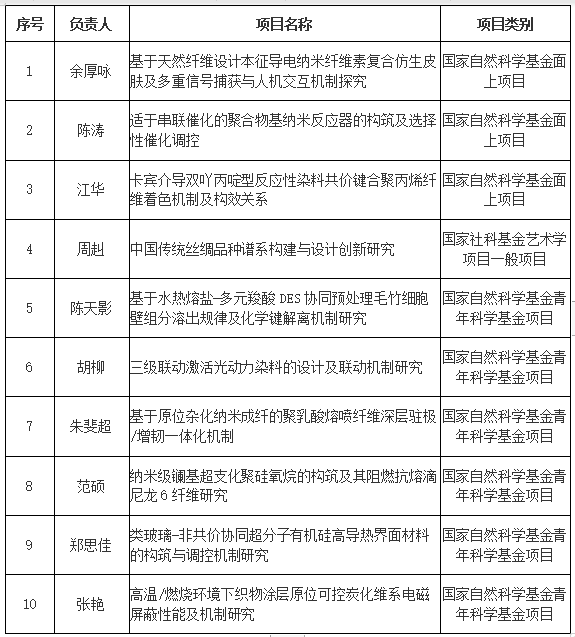 | 序号 | 负责人 | 项目名称 | 项目类别 |
|---|---|---|---|
| 1 | 余厚咏 | 基于天然纤维设计本征导电纳米纤维素复合仿生皮肤及多重信号捕获与人机交互机制探究 | 国家自然科学基金面上项目 |
| 2 | 陈涛 | 适于串联催化的聚合物基纳米反应器的构筑及选择性催化调控 | 国家自然科学基金面上项目 |
| 3 | 江华 | 卡宾介导双吖丙啶型反应性染料共价键合聚丙烯纤维着色机制及构效关系 | 国家自然科学基金面上项目 |
| 4 | 周赳 | 中国传统丝绸品种谱系构建与设计创新研究 | 国家社科基金艺术学项目一般项目 |
| 5 | 陈天影 | 基于水热熔盐-多元羧酸 DES 协同预处理毛竹细胞壁组分溶出规律及化学键解离机制研究 | 国家自然科学基金青年科学基金项目 |
| 6 | 胡柳 | 三级联动激活光动力染料的设计及联动机制研究 | 国家自然科学基金青年科学基金项目 |
| 7 | 朱斐超 | 基于原位杂化纳米成纤的聚乳酸熔喷纤维深层驻极/增韧一体化机制 | 国家自然科学基金青年科学基金项目 |
| 8 | 范硕 | 纳米级镧基超支化聚硅氧烷的构筑及其阻燃抗熔滴尼龙 6 纤维研究 | 国家自然科学基金青年科学基金项目 |
| 9 | 郑思佳 | 类玻璃-非共价协同超分子有机硅高导热界面材料的构筑与调控机制研究 | 国家自然科学基金青年科学基金项目 |
| 10 | 张艳 | 高温/燃烧环境下织物涂层原位可控炭化维系电磁屏蔽性能及机制研究 | 国家自然科学基金青年科学基金项目 |